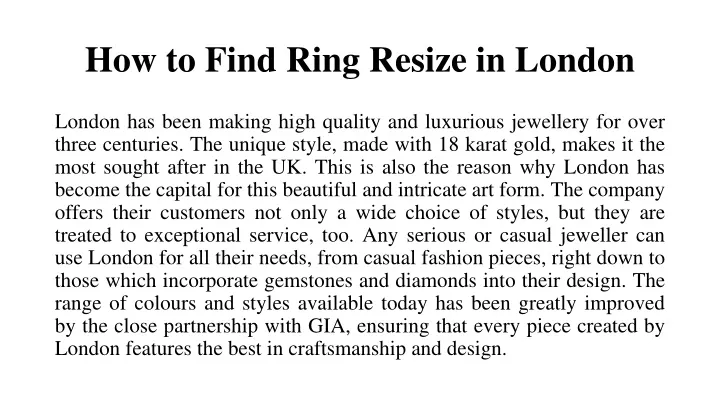 How to Find Ring Resize in London

London has been making high quality and luxurious jewellery for over three centuries. The unique style, made with 18 karat gold, makes it the most sought after in the UK. This is also the reason why London has become the capital for this beautiful and intricate art form. The company offers their customers not only a wide choice of styles, but they are treated to exceptional service, too. Any serious or casual jeweller can use London for all their needs, from casual fashion pieces, right down to those which incorporate gemstones and diamonds into their design. The range of colours and styles available today has been greatly improved by the close partnership with GIA, ensuring that every piece created by London features the best in craftsmanship and design.